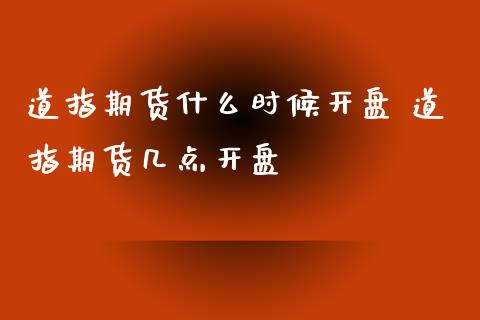 道指期货什么时候开盘 道指期货几点开盘